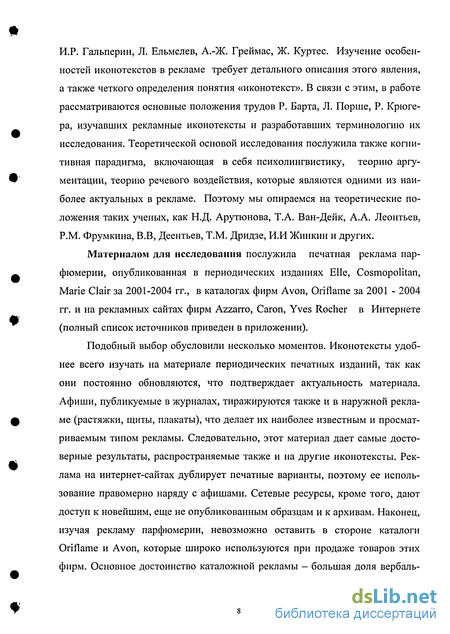 И.Р. Гальперин, Л. Ельмслев, А.-Ж. Греймас, Ж. Куртес. Изучение особенностей иконотекстов в рекламе требует детального описания этого явления, а также четкого определения понятия «иконотекст». В связи с этим, в работе рассматриваются основные положения трудов Р. Барта, Л. Порше, Р. Крюгера, изучавших рекламные иконотексты и разработавших терминологию их исследования. Теоретической основой исследования послужила также когнитивная парадигма, включающая в себя психолингвистику, теорию аргументации, теорию речевого воздействия, которые являются одними из наиболее актуальных в рекламе. Поэтому мы опираемся на теоретические положения таких ученых, как Н.Д. Арутюнова, Т.А. Ван-Дейк, А.А. Леонтьев, Р.М. Фрумкина, В.В, Деентьев, Т.М. Дридзе, И.И Жинкин и других.

Материалом для исследования послужила печатная реклама парфюмерии, опубликованная в периодических изданиях Elle, Cosmopolitan, Marie Clair за 2001-2004 гг., в каталогах фирм Avon, Oriflame за 2001 - 2004 гг. и на рекламных сайтах фирм Azzarro, Caron, Yves Rocher в Интернете (полный список источников приведен в приложении).

Подобный выбор обусловили несколько моментов. Иконотексты удобнее всего изучать на материале периодических печатных изданий, так как они постоянно обновляются, что подтверждает актуальность материала. Афиши, публикуемые в журналах, тиражируются также и в наружной рекламе (растяжки, щиты, плакаты), что делает их наиболее известным и просматриваемым типом рекламы. Следовательно, этот материал дает самые достоверные результаты, распространяемые также и на другие иконотексты. Реклама на интернет-сайтах дублирует печатные варианты, поэтому ее использование правомерно наряду с афишами. Сетевые ресурсы, кроме того, дают доступ к новейшим, еще не опубликованным образцам и к архивам. Наконец, изучая рекламу парфюмерии, невозможно оставить в стороне каталоги Oriflame и Avon, которые широко используются при продаже товаров этих фирм. Основное достоинство каталожной рекламы – большая доля вербаль-

8

dsLib.net
библиотека диссертаций